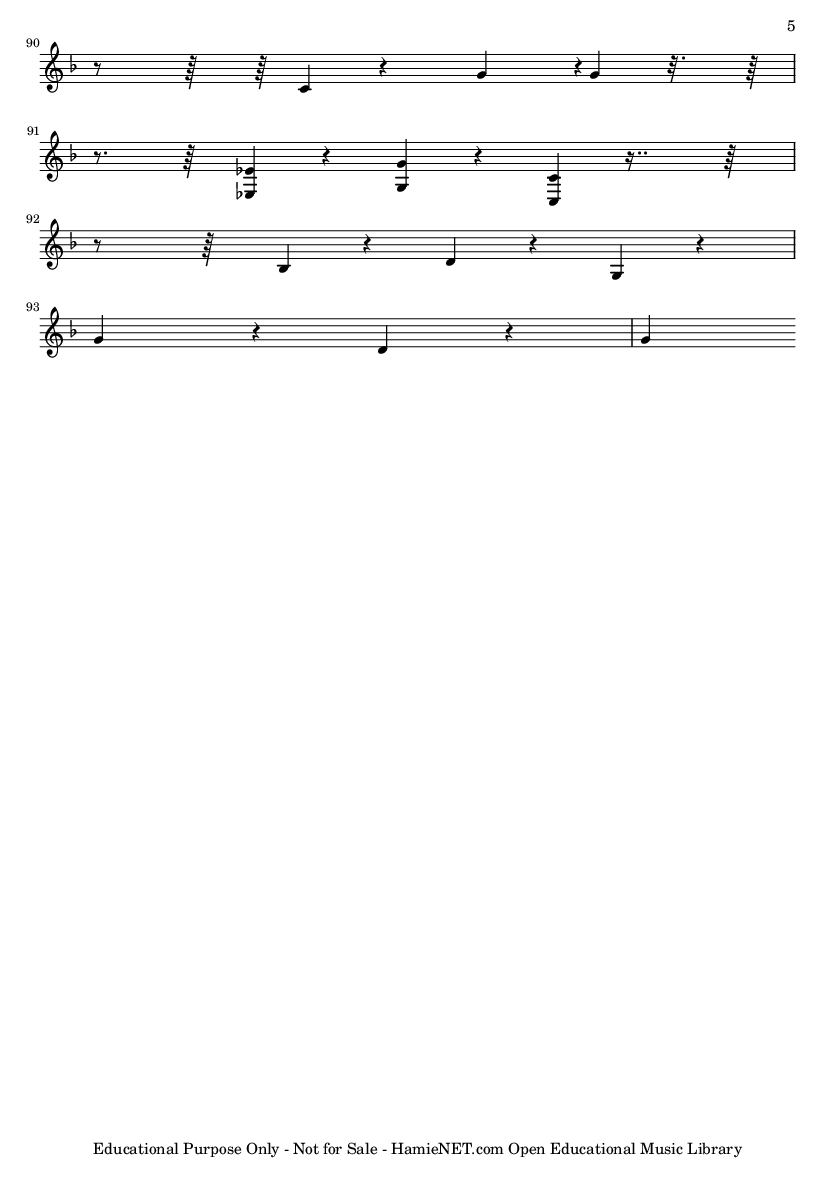 5

90

91

92

93

Educational Purpose Only - Not for Sale - HamieNET.com Open Educational Music Library